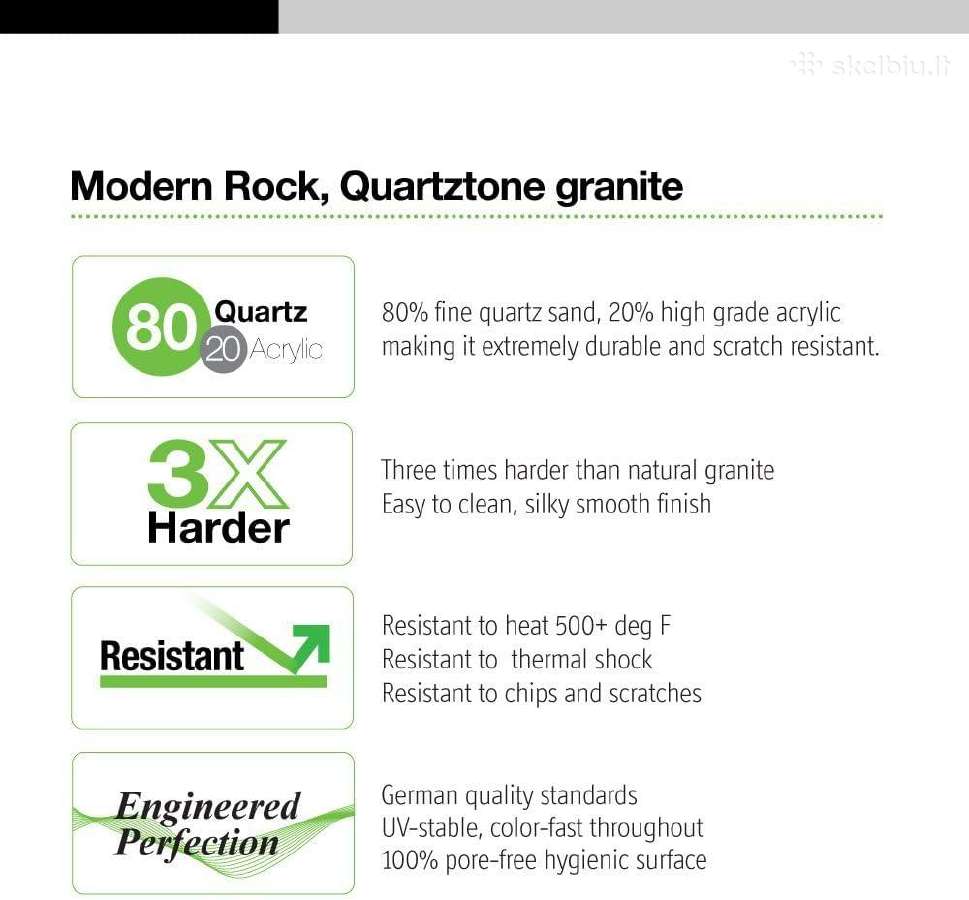 skelbiu.lt

Modern Rock, Quartztone granite

80 Quartz
20 Acrylic

80% fine quartz sand, 20% high grade acrylic making it extremely durable and scratch resistant.

3X
Harder

Three times harder than natural granite
Easy to clean, silky smooth finish

Resistant

Resistant to heat 500+ deg F
Resistant to thermal shock
Resistant to chips and scratches

Engineered
Perfection

German quality standards
UV-stable, color-fast throughout
100% pore-free hygienic surface